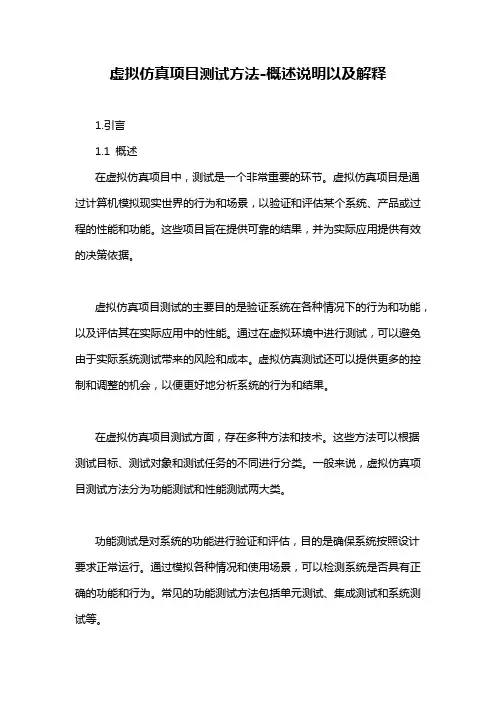 虚拟仿真项目测试方法-概述说明以及解释

1.引言

1.1 概述

在虚拟仿真项目中，测试是一个非常重要的环节。虚拟仿真项目是通过计算机模拟现实世界的行为和场景，以验证和评估某个系统、产品或过程的性能和功能。这些项目旨在提供可靠的结果，并为实际应用提供有效的决策依据。

虚拟仿真项目测试的主要目的是验证系统在各种情况下的行为和功能，以及评估其在实际应用中的性能。通过在虚拟环境中进行测试，可以避免由于实际系统测试带来的风险和成本。虚拟仿真测试还可以提供更多的控制和调整的机会，以便更好地分析系统的行为和结果。

在虚拟仿真项目测试方面，存在多种方法和技术。这些方法可以根据测试目标、测试对象和测试任务的不同进行分类。一般来说，虚拟仿真项目测试方法分为功能测试和性能测试两大类。

功能测试是对系统的功能进行验证和评估，目的是确保系统按照设计要求正常运行。通过模拟各种情况和使用场景，可以检测系统是否具有正确的功能和行为。常见的功能测试方法包括单元测试、集成测试和系统测试等。